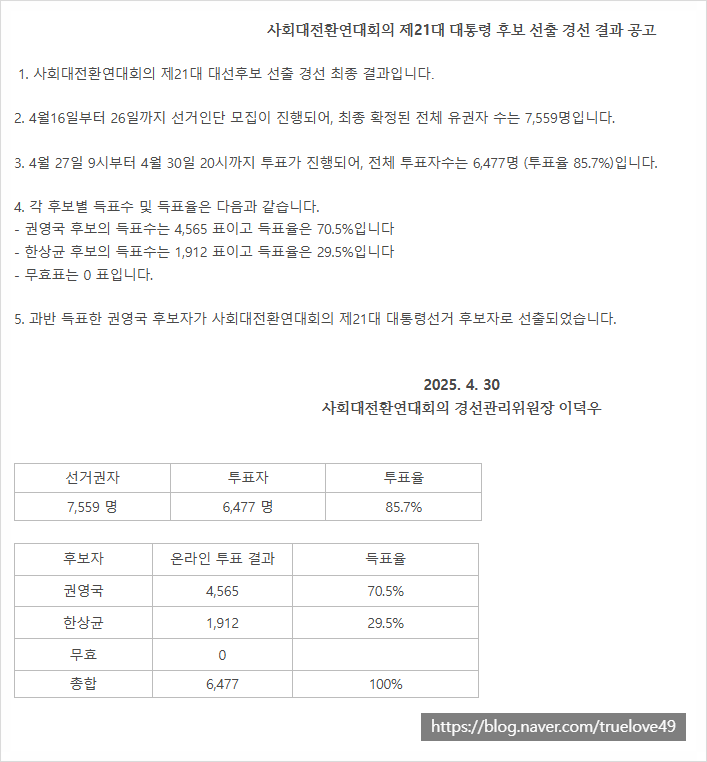 사회대전환연대회의 제21대 대통령 후보 선출 경선 결과 공고

1. 사회대전환연대회의 제21대 대선후보 선출 경선 최종 결과입니다.

2. 4월16일부터 26일까지 선거인단 모집이 진행되어, 최종 확정된 전체 유권자 수는 7,559명입니다.

3. 4월 27일 9시부터 4월 30일 20시까지 투표가 진행되어, 전체 투표자수는 6,477명 (투표율 85.7%)입니다.

4. 각 후보별 득표수 및 득표율은 다음과 같습니다.
- 권영국 후보의 득표수는 4,565 표이고 득표율은 70.5%입니다
- 한상균 후보의 득표수는 1,912 표이고 득표율은 29.5%입니다
- 무효표는 0 표입니다.

5. 과반 득표한 권영국 후보자가 사회대전환연대회의 제21대 대통령선거 후보자로 선출되었습니다.

2025. 4. 30
사회대전환연대회의 경선관리위원장 이덕우

| 선거권자 | 투표자 | 투표율 |
|---|---|---|
| 7,559 명 | 6,477 명 | 85.7% |

| 후보자 | 온라인 투표 결과 | 득표율 |
|---|---|---|
| 권영국 | 4,565 | 70.5% |
| 한상균 | 1,912 | 29.5% |
| 무효 | 0 | |
| 총합 | 6,477 | 100% |

https://blog.naver.com/truelove49